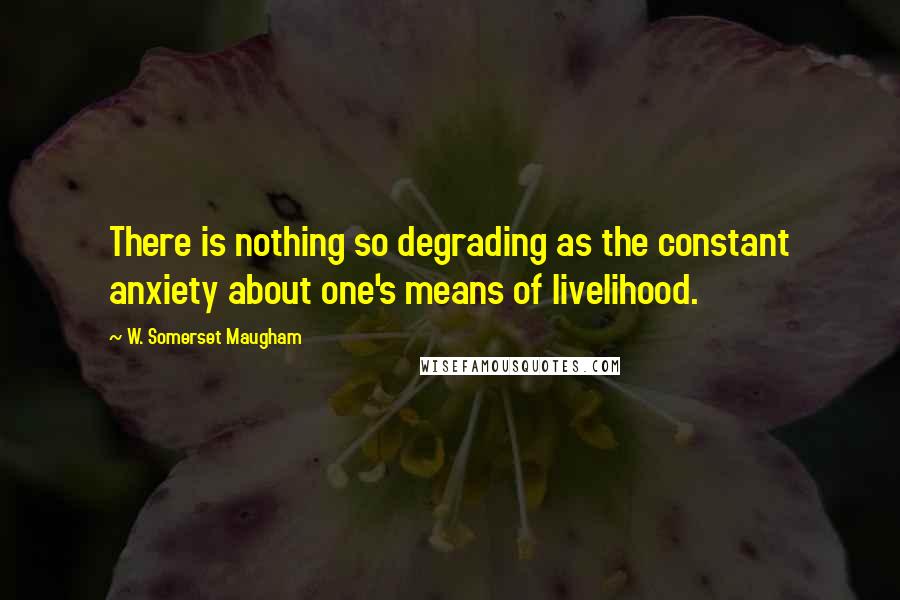 There is nothing so degrading as the constant anxiety about one's means of livelihood.

~ W. Somerset Maugham

WISEFAMOUSQUOTES.COM